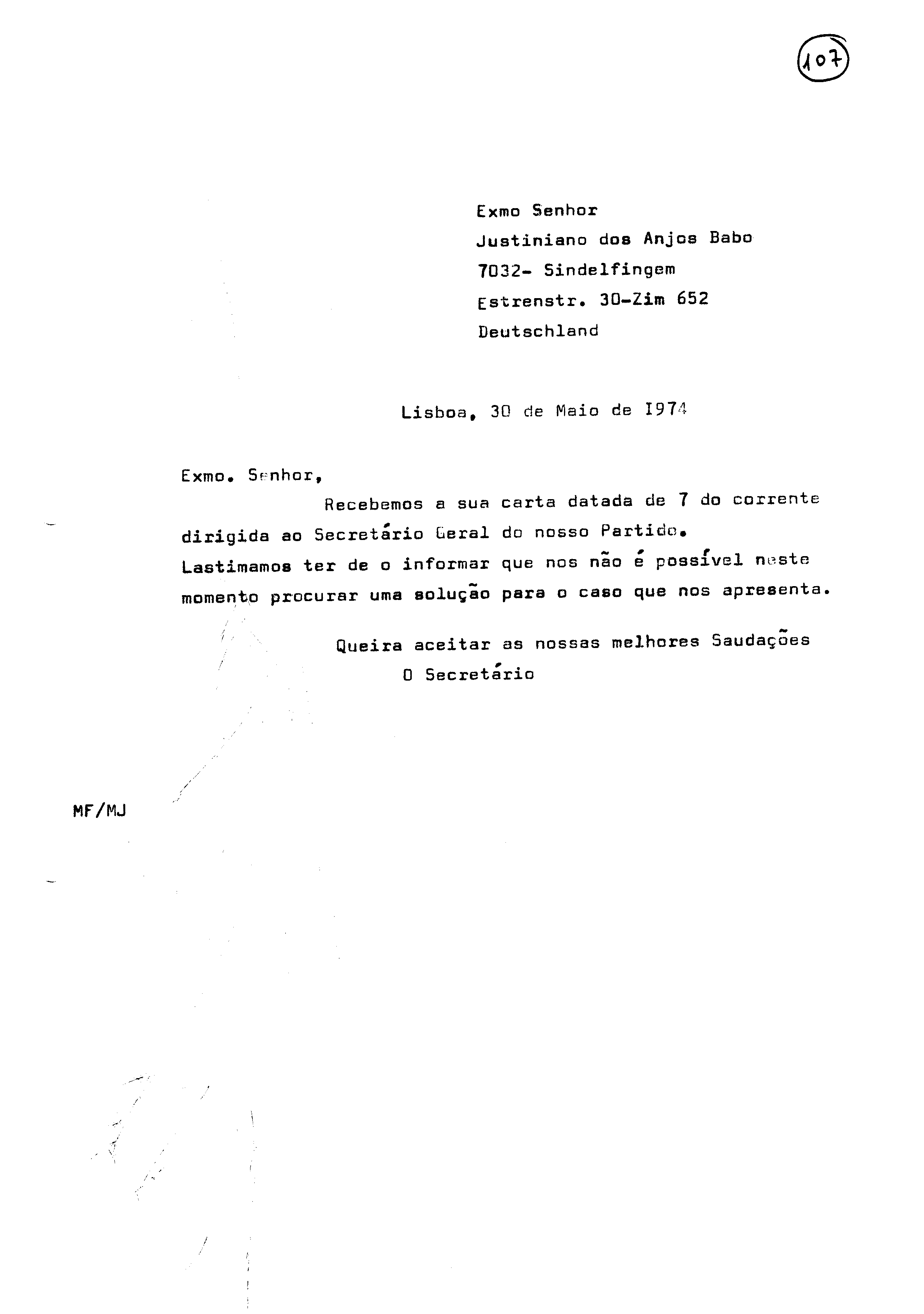 107

Exmo Senhor
Justiniano dos Anjos Babo
7032- Sindelfingem
Estrenstr. 30-Zim 652
Deutschland

Lisboa, 30 de Maio de I974

Exmo. Senhor,

Recebemos a sua carta datada de 7 do corrente dirigida ao Secretário Geral do nosso Partido.
Lastimamos ter de o informar que nos não é possível neste momento procurar uma solução para o caso que nos apresenta.

Queira aceitar as nossas melhores Saudações
O Secretário

MF/MJ